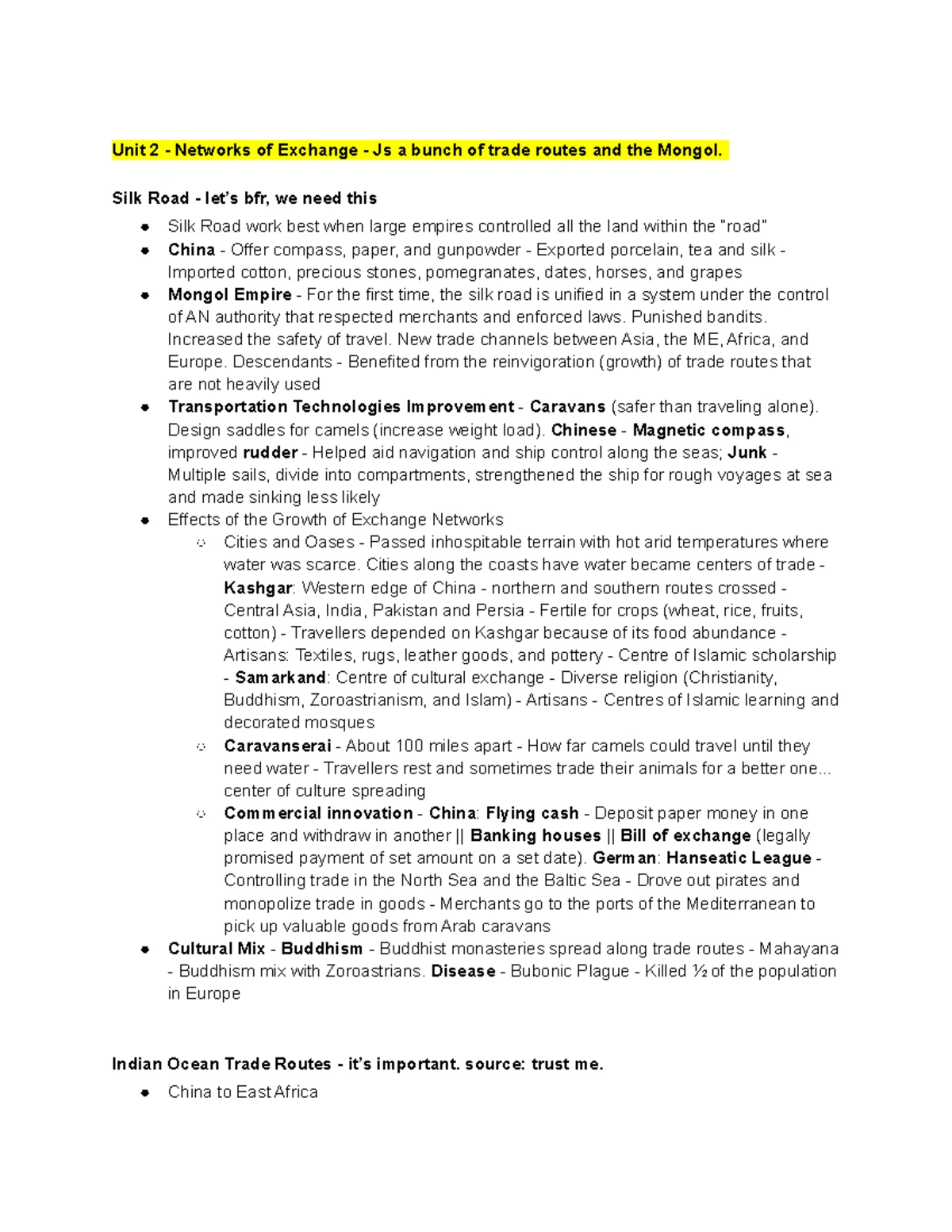 Unit 2 - Networks of Exchange - Js a bunch of trade routes and the Mongol.

Silk Road - let's bfr, we need this

- Silk Road work best when large empires controlled all the land within the "road"
- China - Offer compass, paper, and gunpowder - Exported porcelain, tea and silk - Imported cotton, precious stones, pomegranates, dates, horses, and grapes
- Mongol Empire - For the first time, the silk road is unified in a system under the control of AN authority that respected merchants and enforced laws. Punished bandits. Increased the safety of travel. New trade channels between Asia, the ME, Africa, and Europe. Descendants - Benefited from the reinvigoration (growth) of trade routes that are not heavily used
- Transportation Technologies Improvement - Caravans (safer than traveling alone). Design saddles for camels (increase weight load). Chinese - Magnetic compass, improved rudder - Helped aid navigation and ship control along the seas; Junk - Multiple sails, divide into compartments, strengthened the ship for rough voyages at sea and made sinking less likely
- Effects of the Growth of Exchange Networks
  - Cities and Oases - Passed inhospitable terrain with hot arid temperatures where water was scarce. Cities along the coasts have water became centers of trade - Kashgar: Western edge of China - northern and southern routes crossed - Central Asia, India, Pakistan and Persia - Fertile for crops (wheat, rice, fruits, cotton) - Travellers depended on Kashgar because of its food abundance - Artisans: Textiles, rugs, leather goods, and pottery - Centre of Islamic scholarship - Samarkand: Centre of cultural exchange - Diverse religion (Christianity, Buddhism, Zoroastrianism, and Islam) - Artisans - Centres of Islamic learning and decorated mosques
  - Caravanserai - About 100 miles apart - How far camels could travel until they need water - Travellers rest and sometimes trade their animals for a better one... center of culture spreading
  - Commercial innovation - China: Flying cash - Deposit paper money in one place and withdraw in another || Banking houses || Bill of exchange (legally promised payment of set amount on a set date). German: Hanseatic League - Controlling trade in the North Sea and the Baltic Sea - Drove out pirates and monopolize trade in goods - Merchants go to the ports of the Mediterranean to pick up valuable goods from Arab caravans
- Cultural Mix - Buddhism - Buddhist monasteries spread along trade routes - Mahayana - Buddhism mix with Zoroastrians. Disease - Bubonic Plague - Killed ½ of the population in Europe

Indian Ocean Trade Routes - it's important. source: trust me.

- China to East Africa